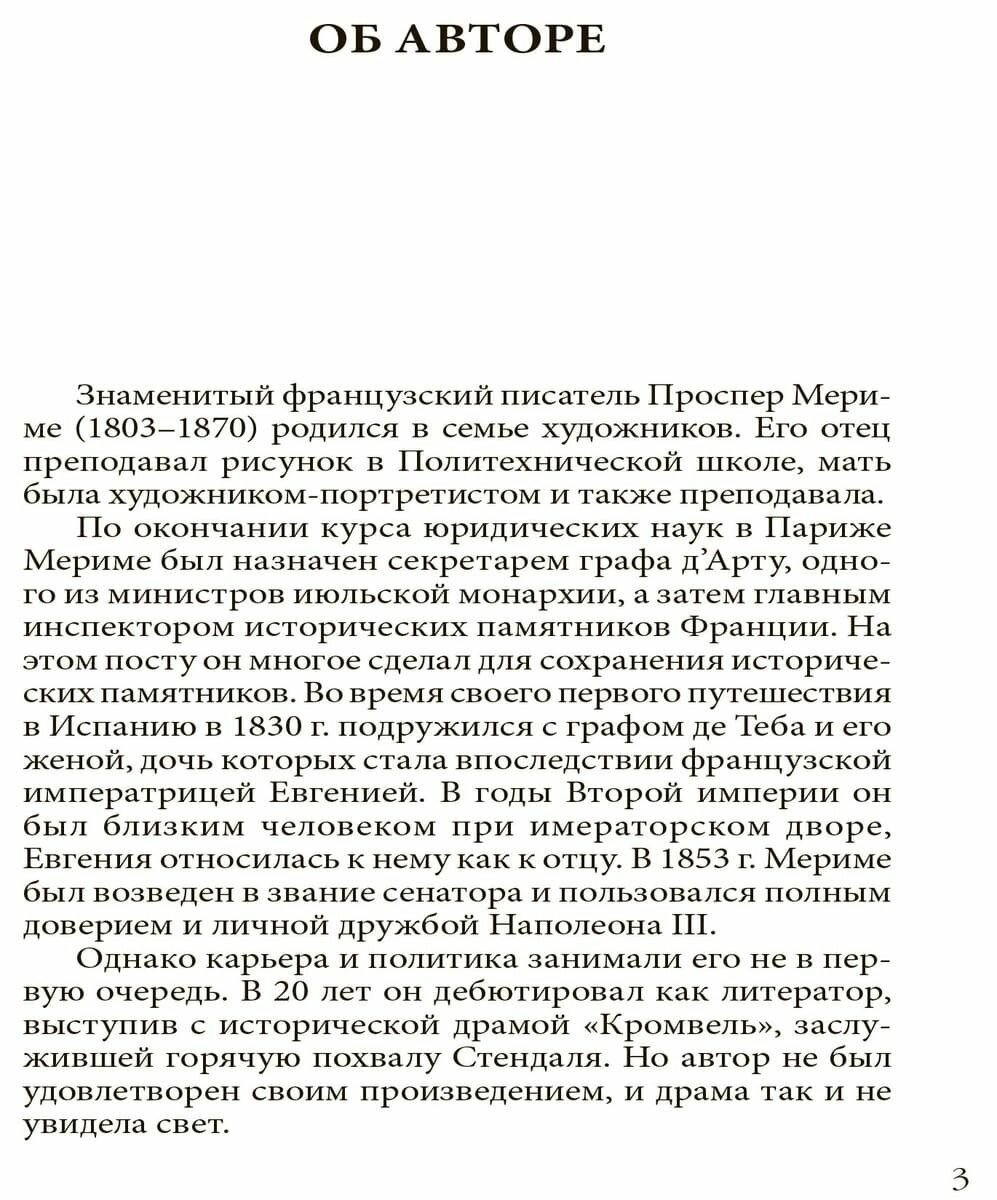 ОБ АВТОРЕ

Знаменитый французский писатель Проспер Мериме (1803–1870) родился в семье художников. Его отец преподавал рисунок в Политехнической школе, мать была художником-портретистом и также преподавала.

По окончании курса юридических наук в Париже Мериме был назначен секретарем графа д'Арту, одного из министров июльской монархии, а затем главным инспектором исторических памятников Франции. На этом посту он многое сделал для сохранения исторических памятников. Во время своего первого путешествия в Испанию в 1830 г. подружился с графом де Теба и его женой, дочь которых стала впоследствии французской императрицей Евгенией. В годы Второй империи он был близким человеком при имераторском дворе, Евгения относилась к нему как к отцу. В 1853 г. Мериме был возведен в звание сенатора и пользовался полным доверием и личной дружбой Наполеона III.

Однако карьера и политика занимали его не в первую очередь. В 20 лет он дебютировал как литератор, выступив с исторической драмой «Кромвель», заслужившей горячую похвалу Стендаля. Но автор не был удовлетворен своим произведением, и драма так и не увидела свет.

3